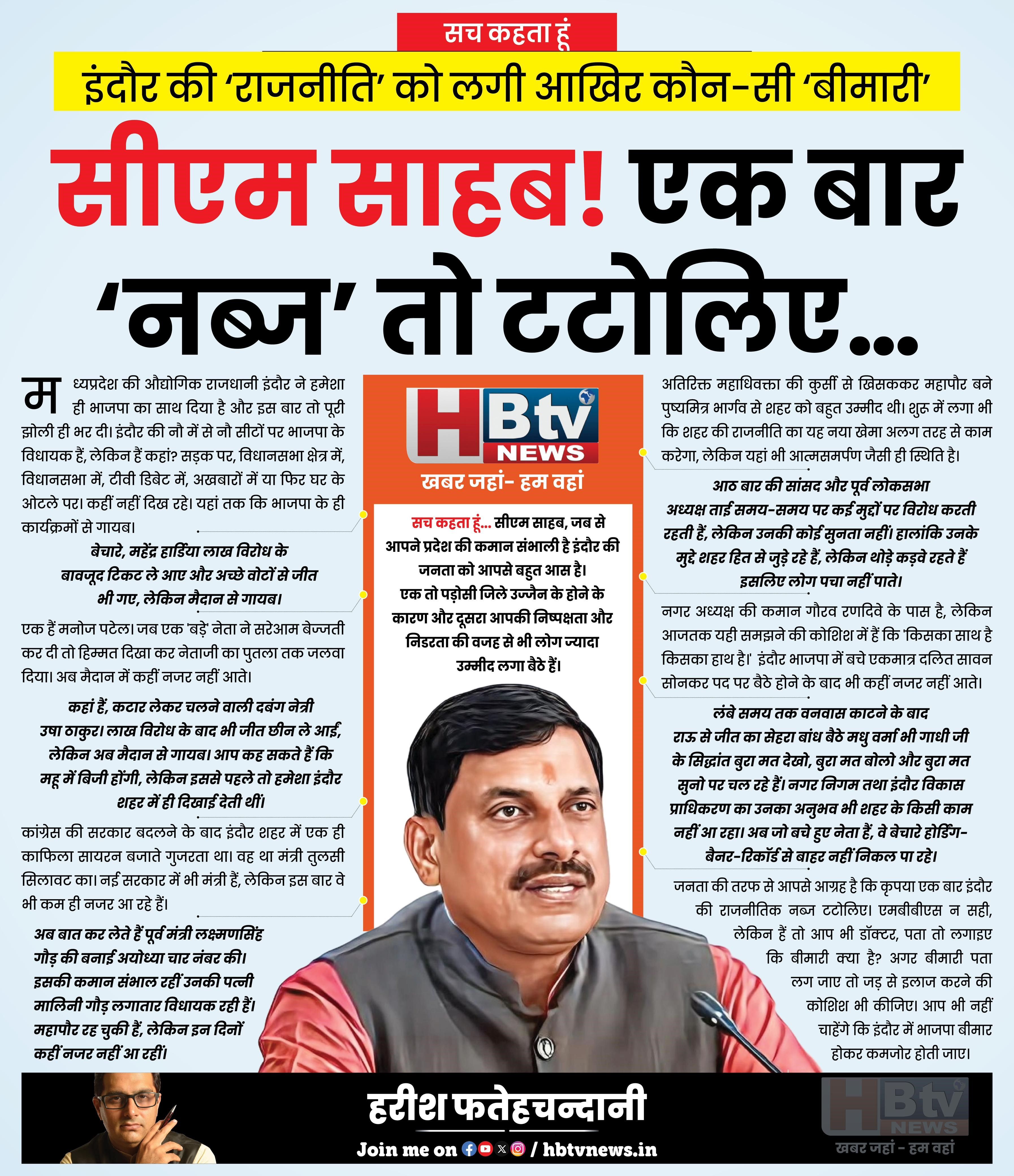 सच कहता हूं

इंदौर की 'राजनीति' को लगी आखिर कौन-सी 'बीमारी'

सीएम साहब! एक बार 'नब्ज' तो टटोलिए...

मध्यप्रदेश की औद्योगिक राजधानी इंदौर ने हमेशा ही भाजपा का साथ दिया है और इस बार तो पूरी झोली ही भर दी। इंदौर की नौ में से नौ सीटों पर भाजपा के विधायक हैं, लेकिन हैं कहां? सड़क पर, विधानसभा क्षेत्र में, विधानसभा में, टीवी डिबेट में, अखबारों में या फिर घर के ओटले पर। कहीं नहीं दिख रहे। यहां तक कि भाजपा के ही कार्यक्रमों से गायब।

बेचारे, महेंद्र हार्डिया लाख विरोध के बावजूद टिकट ले आए और अच्छे वोटों से जीत भी गए, लेकिन मैदान से गायब।

एक हैं मनोज पटेल। जब एक 'बड़े' नेता ने सरेआम बेज्जती कर दी तो हिम्मत दिखा कर नेताजी का पुतला तक जलवा दिया। अब मैदान में कहीं नजर नहीं आते।

कहां हैं, कटार लेकर चलने वाली दबंग नेत्री उषा ठाकुर। लाख विरोध के बाद भी जीत छीन ले आईं, लेकिन अब मैदान से गायब। आप कह सकते हैं कि महू में बिजी होंगी, लेकिन इससे पहले तो हमेशा इंदौर शहर में ही दिखाई देती थीं।

कांग्रेस की सरकार बदलने के बाद इंदौर शहर में एक ही काफिला सायरन बजाते गुजरता था। वह था मंत्री तुलसी सिलावट का। नई सरकार में भी मंत्री हैं, लेकिन इस बार वे भी कम ही नजर आ रहे हैं।

अब बात कर लेते हैं पूर्व मंत्री लक्ष्मणसिंह गौड़ की बनाई अयोध्या चार नंबर की। इसकी कमान संभाल रहीं उनकी पत्नी मालिनी गौड़ लगातार विधायक रही हैं। महापौर रह चुकी हैं, लेकिन इन दिनों कहीं नजर नहीं आ रहीं।

HBtv NEWS
खबर जहां- हम वहां

सच कहता हूं... सीएम साहब, जब से आपने प्रदेश की कमान संभाली है इंदौर की जनता को आपसे बहुत आस है। एक तो पड़ोसी जिले उज्जैन के होने के कारण और दूसरा आपकी निष्पक्षता और निडरता की वजह से भी लोग ज्यादा उम्मीद लगा बैठे हैं।

अतिरिक्त महाधिवक्ता की कुर्सी से खिसककर महापौर बने पुष्यमित्र भार्गव से शहर को बहुत उम्मीद थी। शुरू में लगा भी कि शहर की राजनीति का यह नया खेमा अलग तरह से काम करेगा, लेकिन यहां भी आत्मसमर्पण जैसी ही स्थिति है।

आठ बार की सांसद और पूर्व लोकसभा अध्यक्ष ताई समय-समय पर कई मुद्दों पर विरोध करती रहती हैं, लेकिन उनकी कोई सुनता नहीं। हालांकि उनके मुद्दे शहर हित से जुड़े रहे हैं, लेकिन थोड़े कड़वे रहते हैं इसलिए लोग पचा नहीं पाते।

नगर अध्यक्ष की कमान गौरव रणदिवे के पास है, लेकिन आजतक यही समझने की कोशिश में हैं कि 'किसका साथ है किसका हाथ है।' इंदौर भाजपा में बचे एकमात्र दलित सावन सोनकर पद पर बैठे होने के बाद भी कहीं नजर नहीं आते।

लंबे समय तक वनवास काटने के बाद राऊ से जीत का सेहरा बांध बैठे मधु वर्मा भी गाधी जी के सिद्धांत बुरा मत देखो, बुरा मत बोलो और बुरा मत सुनो पर चल रहे हैं। नगर निगम तथा इंदौर विकास प्राधिकरण का उनका अनुभव भी शहर के किसी काम नहीं आ रहा। अब जो बचे हुए नेता हैं, वे बेचारे होर्डिंग-बैनर-रिकॉर्ड से बाहर नहीं निकल पा रहे।

जनता की तरफ से आपसे आग्रह है कि कृपया एक बार इंदौर की राजनीतिक नब्ज टटोलिए। एमबीबीएस न सही, लेकिन हैं तो आप भी डॉक्टर, पता तो लगाइए कि बीमारी क्या है? अगर बीमारी पता लग जाए तो जड़ से इलाज करने की कोशिश भी कीजिए। आप भी नहीं चाहेंगे कि इंदौर में भाजपा बीमार होकर कमजोर होती जाए।

हरीश फतेहचन्दानी
Join me on / hbtvnews.in

HBtv NEWS
खबर जहां - हम वहां